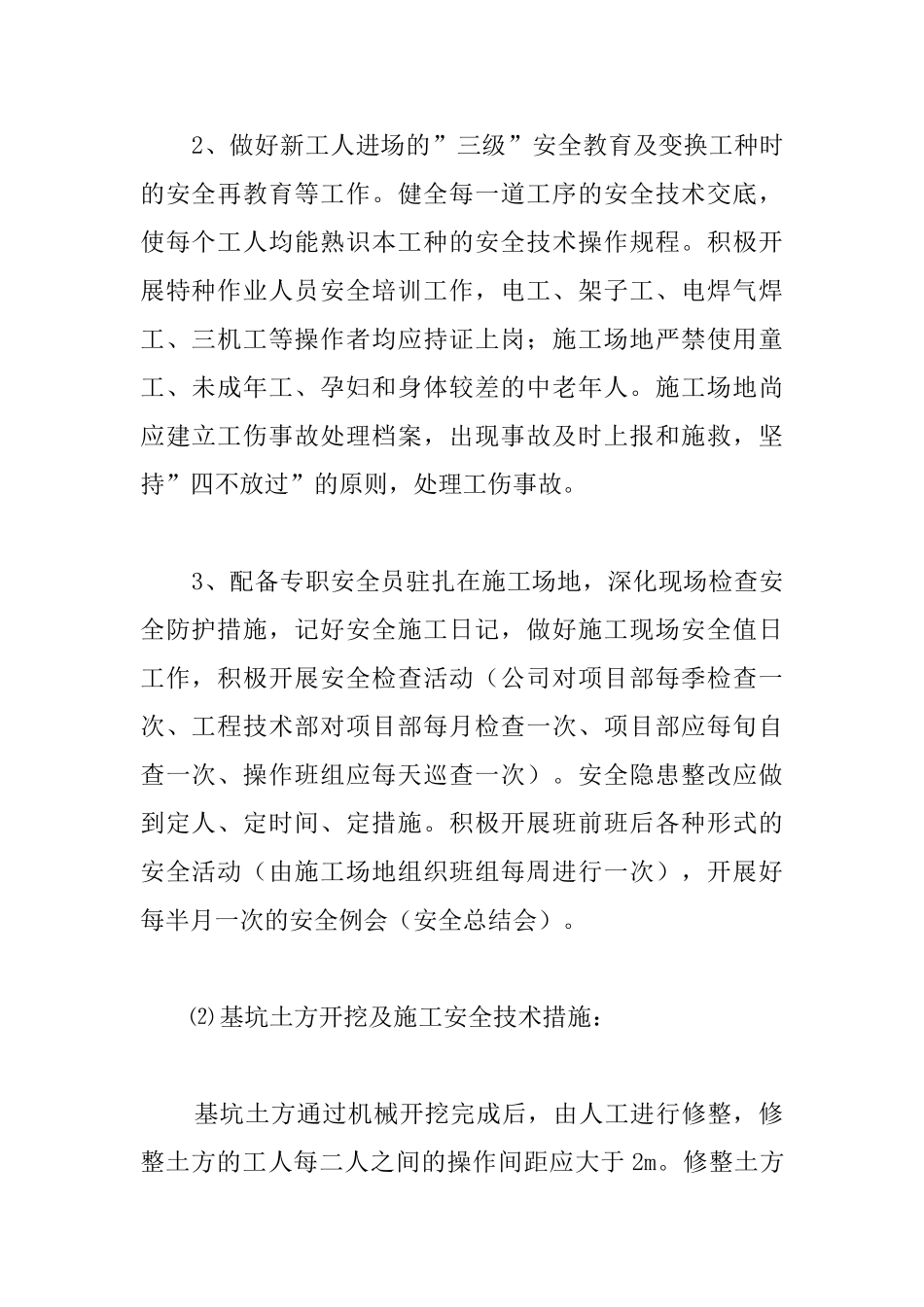 2、做好新工人进场的”三级”安全教育及变换工种时的安全再教育等工作。健全每一道工序的安全技术交底，使每个工人均能熟识本工种的安全技术操作规程。积极开展特种作业人员安全培训工作，电工、架子工、电焊气焊工、三机工等操作者均应持证上岗；施工场地严禁使用童工、未成年工、孕妇和身体较差的中老年人。施工场地尚应建立工伤事故处理档案，出现事故及时上报和施救，坚持”四不放过”的原则，处理工伤事故。

3、配备专职安全员驻扎在施工场地，深化现场检查安全防护措施，记好安全施工日记，做好施工现场安全值日工作，积极开展安全检查活动（公司对项目部每季检查一次、工程技术部对项目部每月检查一次、项目部应每旬自查一次、操作班组应每天巡查一次）。安全隐患整改应做到定人、定时间、定措施。积极开展班前班后各种形式的安全活动（由施工场地组织班组每周进行一次），开展好每半月一次的安全例会（安全总结会）。

⑵基坑土方开挖及施工安全技术措施：

基坑土方通过机械开挖完成后，由人工进行修整，修整土方的工人每二人之间的操作间距应大于2m。修整土方